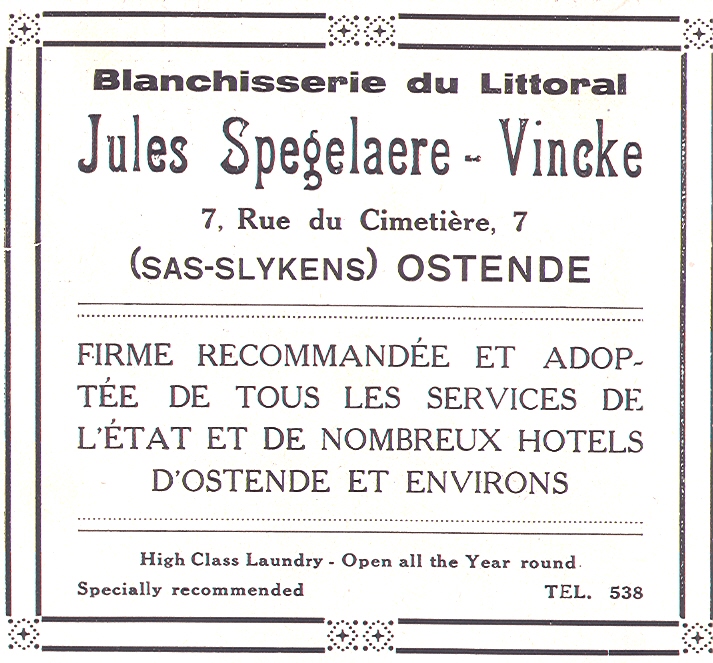 Blanchisserie du Littoral

Jules Spegelaere - Vincke

7, Rue du Cimetière, 7

(SAS-SLYKENS) OSTENDE

FIRME RECOMMANDÉE ET ADOPTÉE DE TOUS LES SERVICES DE L'ÉTAT ET DE NOMBREUX HOTELS D'OSTENDE ET ENVIRONS

High Class Laundry - Open all the Year round

Specially recommended

TEL. 538